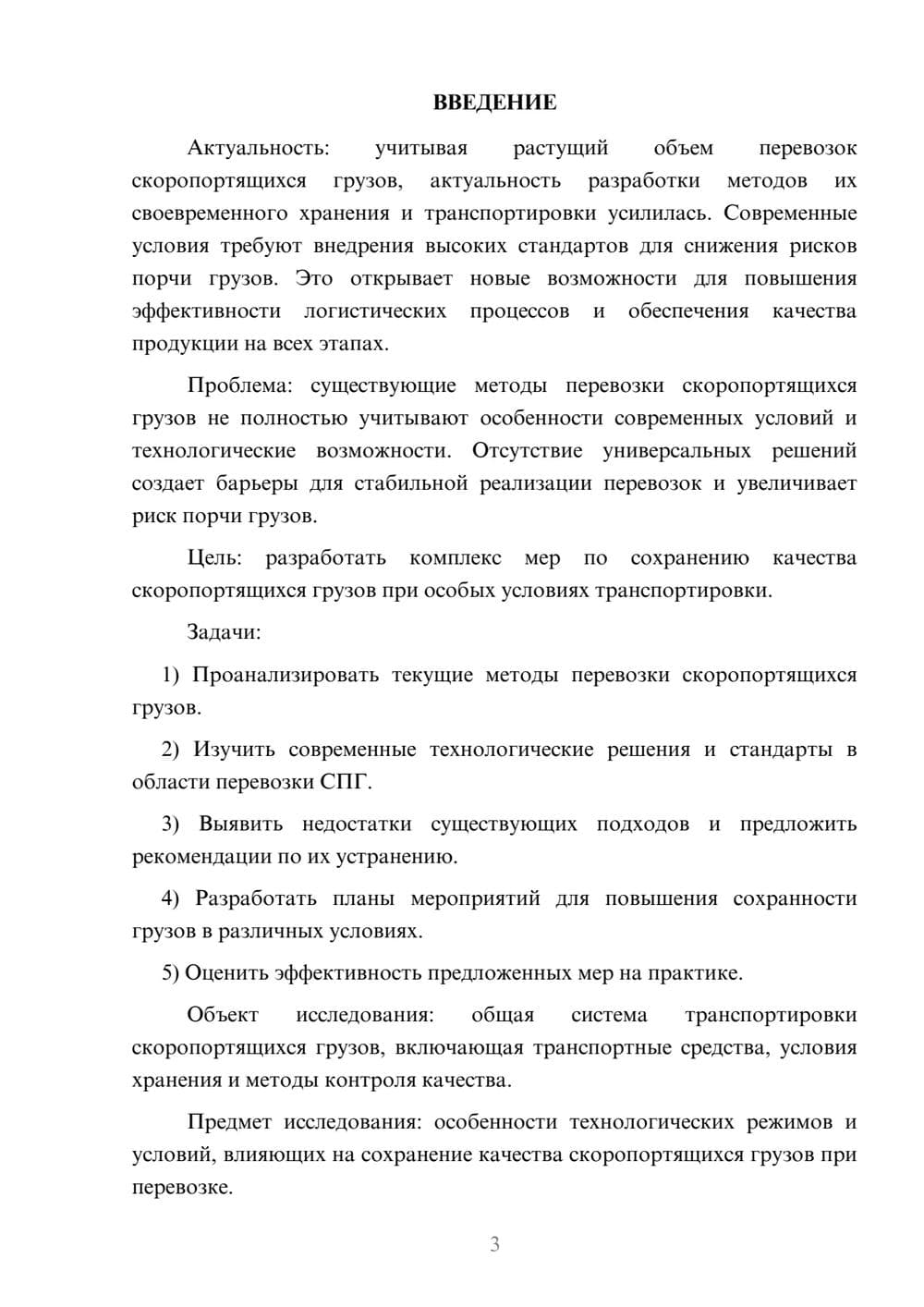 ВВЕДЕНИЕ

Актуальность: учитывая растущий объем перевозок скоропортящихся грузов, актуальность разработки методов их своевременного хранения и транспортировки усилилась. Современные условия требуют внедрения высоких стандартов для снижения рисков порчи грузов. Это открывает новые возможности для повышения эффективности логистических процессов и обеспечения качества продукции на всех этапах.

Проблема: существующие методы перевозки скоропортящихся грузов не полностью учитывают особенности современных условий и технологические возможности. Отсутствие универсальных решений создает барьеры для стабильной реализации перевозок и увеличивает риск порчи грузов.

Цель: разработать комплекс мер по сохранению качества скоропортящихся грузов при особых условиях транспортировки.

Задачи:

1) Проанализировать текущие методы перевозки скоропортящихся грузов.

2) Изучить современные технологические решения и стандарты в области перевозки СПГ.

3) Выявить недостатки существующих подходов и предложить рекомендации по их устранению.

4) Разработать планы мероприятий для повышения сохранности грузов в различных условиях.

5) Оценить эффективность предложенных мер на практике.

Объект исследования: общая система транспортировки скоропортящихся грузов, включающая транспортные средства, условия хранения и методы контроля качества.

Предмет исследования: особенности технологических режимов и условий, влияющих на сохранение качества скоропортящихся грузов при перевозке.

3